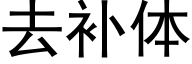 去补体